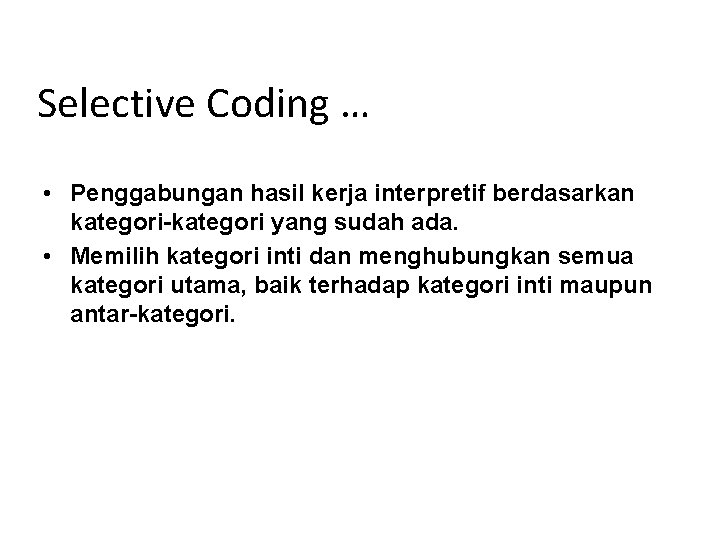 Selective Coding …

• Penggabungan hasil kerja interpretif berdasarkan kategori-kategori yang sudah ada.
• Memilih kategori inti dan menghubungkan semua kategori utama, baik terhadap kategori inti maupun antar-kategori.